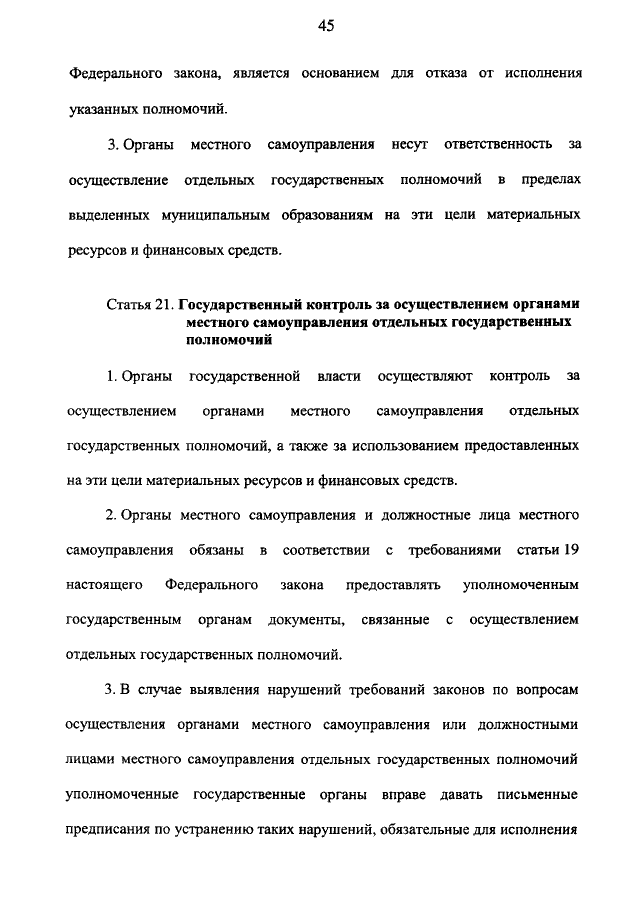 45

Федерального закона, является основанием для отказа от исполнения указанных полномочий.

3. Органы местного самоуправления несут ответственность за осуществление отдельных государственных полномочий в пределах выделенных муниципальным образованиям на эти цели материальных ресурсов и финансовых средств.

Статья 21. Государственный контроль за осуществлением органами местного самоуправления отдельных государственных полномочий

1. Органы государственной власти осуществляют контроль за осуществлением органами местного самоуправления отдельных государственных полномочий, а также за использованием предоставленных на эти цели материальных ресурсов и финансовых средств.

2. Органы местного самоуправления и должностные лица местного самоуправления обязаны в соответствии с требованиями статьи 19 настоящего Федерального закона предоставлять уполномоченным государственным органам документы, связанные с осуществлением отдельных государственных полномочий.

3. В случае выявления нарушений требований законов по вопросам осуществления органами местного самоуправления или должностными лицами местного самоуправления отдельных государственных полномочий уполномоченные государственные органы вправе давать письменные предписания по устранению таких нарушений, обязательные для исполнения